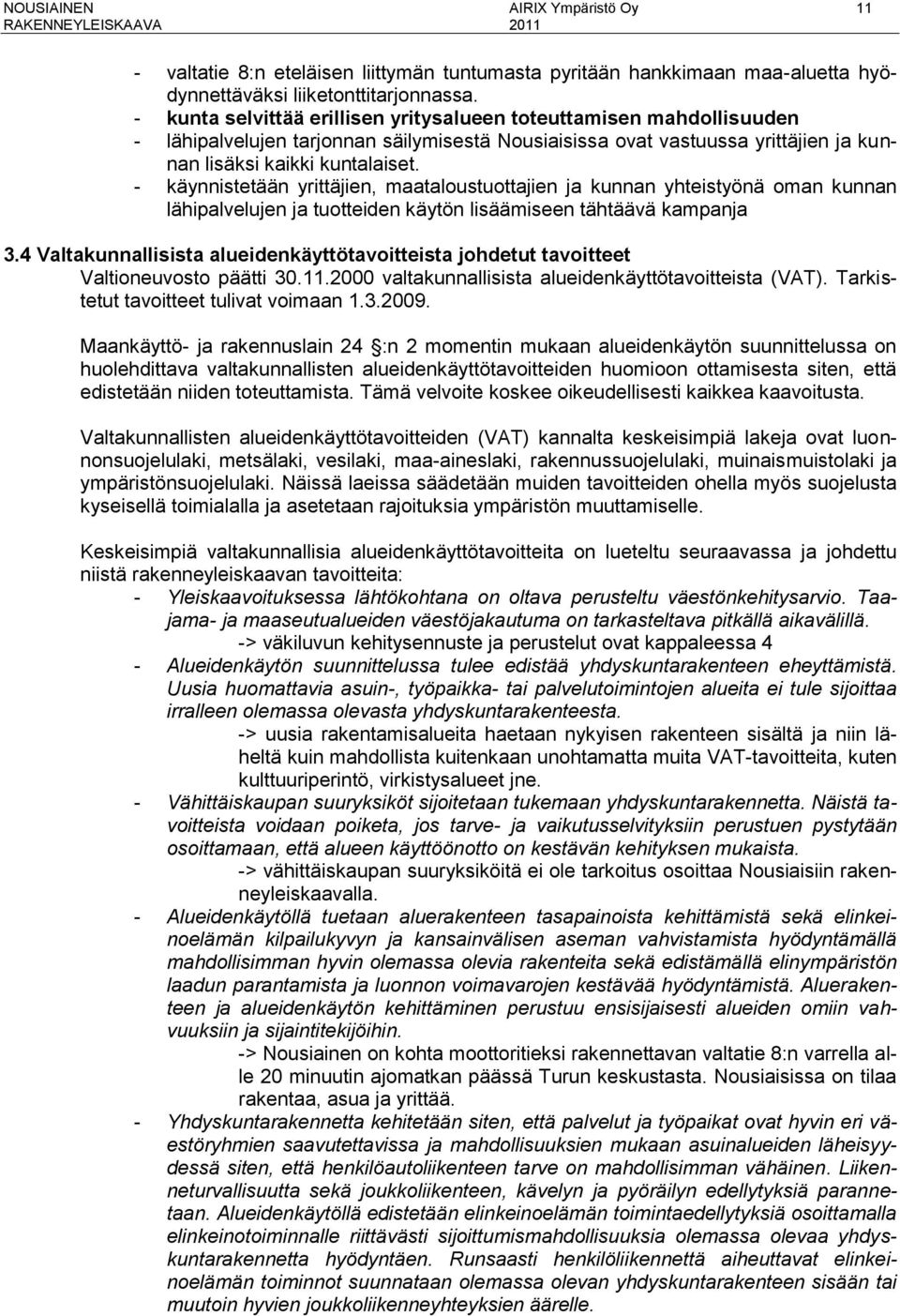 NOUSIAINEN RAKENNEYLEISKAAVA
AIRIX Ympäristö Oy 2011
11

- valtatie 8:n eteläisen liittymän tuntumasta pyritään hankkimaan maa-aluetta hyödynnettäväksi liiketonttitarjonnassa.
- kunta selvittää erillisen yritysalueen toteuttamisen mahdollisuuden
- lähipalvelujen tarjonnan säilymisestä Nousiaisissa ovat vastuussa yrittäjien ja kunnan lisäksi kaikki kuntalaiset.
- käynnistetään yrittäjien, maataloustuottajien ja kunnan yhteistyönä oman kunnan lähipalvelujen ja tuotteiden käytön lisäämiseen tähtäävä kampanja

3.4 Valtakunnallisista alueidenkäyttötavoitteista johdetut tavoitteet
Valtioneuvosto päätti 30.11.2000 valtakunnallisista alueidenkäyttötavoitteista (VAT). Tarkistetut tavoitteet tulivat voimaan 1.3.2009.

Maankäyttö- ja rakennuslain 24 :n 2 momentin mukaan alueidenkäytön suunnittelussa on huolehdittava valtakunnallisten alueidenkäyttötavoitteiden huomioon ottamisesta siten, että edistetään niiden toteuttamista. Tämä velvoite koskee oikeudellisesti kaikkea kaavoitusta.

Valtakunnallisten alueidenkäyttötavoitteiden (VAT) kannalta keskeisimpiä lakeja ovat luonnonsuojelulaki, metsälaki, vesilaki, maa-aineslaki, rakennussuojelulaki, muinaismuistolaki ja ympäristönsuojelulaki. Näissä laeissa säädetään muiden tavoitteiden ohella myös suojelusta kyseisellä toimialalla ja asetetaan rajoituksia ympäristön muuttamiselle.

Keskeisimpiä valtakunnallisia alueidenkäyttötavoitteita on lueteltu seuraavassa ja johdettu niistä rakenneyleiskaavan tavoitteita:
- Yleiskaavoituksessa lähtökohtana on oltava perusteltu väestönkehitysarvio. Taajama- ja maaseutualueiden väestöjakautuma on tarkasteltava pitkällä aikavälillä.
-> väkiluvun kehitysennuste ja perustelut ovat kappaleessa 4
- Alueidenkäytön suunnittelussa tulee edistää yhdyskuntarakenteen eheyttämistä. Uusia huomattavia asuin-, työpaikka- tai palvelutoimintojen alueita ei tule sijoittaa irralleen olemassa olevasta yhdyskuntarakenteesta.
-> uusia rakentamisalueita haetaan nykyisen rakenteen sisältä ja niin läheltä kuin mahdollista kuitenkaan unohtamatta muita VAT-tavoitteita, kuten kulttuuriperintö, virkistysalueet jne.
- Vähittäiskaupan suuryksiköt sijoitetaan tukemaan yhdyskuntarakennetta. Näistä tavoitteista voidaan poiketa, jos tarve- ja vaikutusselvityksiin perustuen pystytään osoittamaan, että alueen käyttöönotto on kestävän kehityksen mukaista.
-> vähittäiskaupan suuryksiköitä ei ole tarkoitus osoittaa Nousiaisiin rakenneyleiskaavalla.
- Alueidenkäytöllä tuetaan aluerakenteen tasapainoista kehittämistä sekä elinkeinoelämän kilpailukyvyn ja kansainvälisen aseman vahvistamista hyödyntämällä mahdollisimman hyvin olemassa olevia rakenteita sekä edistämällä elinympäristön laadun parantamista ja luonnon voimavarojen kestävää hyödyntämistä. Aluerakenteen ja alueidenkäytön kehittäminen perustuu ensisijaisesti alueiden omiin vahvuuksiin ja sijaintitekijöihin.
-> Nousiainen on kohta moottoritieksi rakennettavan valtatie 8:n varrella alle 20 minuutin ajomatkan päässä Turun keskustasta. Nousiaisissa on tilaa rakentaa, asua ja yrittää.
- Yhdyskuntarakennetta kehitetään siten, että palvelut ja työpaikat ovat hyvin eri väestöryhmien saavutettavissa ja mahdollisuuksien mukaan asuinalueiden läheisyydessä siten, että henkilöautoliikenteen tarve on mahdollisimman vähäinen. Liikenneturvallisuutta sekä joukkoliikenteen, kävelyn ja pyöräilyn edellytyksiä parannetaan. Alueidenkäytöllä edistetään elinkeinoelämän toimintaedellytyksiä osoittamalla elinkeinotoiminnalle riittävästi sijoittumismahdollisuuksia olemassa olevaa yhdyskuntarakennetta hyödyntäen. Runsaasti henkilöliikennettä aiheuttavat elinkeinoelämän toiminnot suunnataan olemassa olevan yhdyskuntarakenteen sisään tai muutoin hyvien joukkoliikenneyhteyksien äärelle.